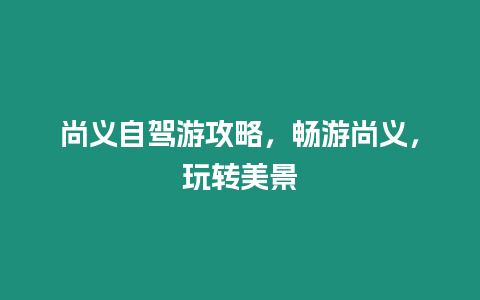 尚义自驾游攻略，畅游尚义，玩转美景